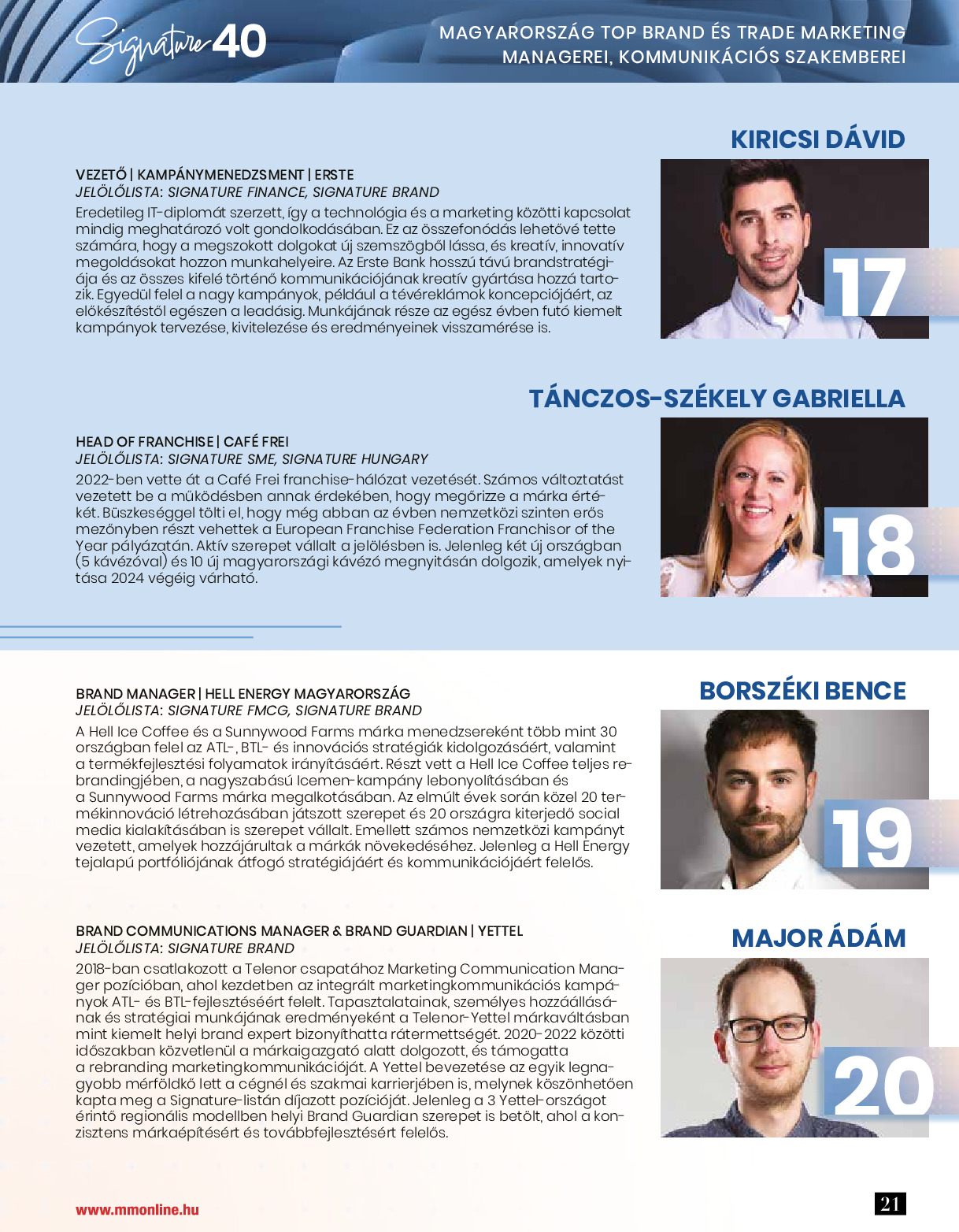 Signature 40

MAGYARORSZÁG TOP BRAND ÉS TRADE MARKETING MANAGEREI, KOMMUNIKÁCIÓS SZAKEMBEREI

KIRICSI DÁVID

VEZETŐ | KAMPÁNYMENEDZSMENT | ERSTE
JELÖLŐLISTA: SIGNATURE FINANCE, SIGNATURE BRAND

Eredetileg IT-diplomát szerzett, így a technológia és a marketing közötti kapcsolat mindig meghatározó volt gondolkodásában. Ez az összefonódás lehetővé tette számára, hogy a megszokott dolgokat új szemszögből lássa, és kreatív, innovatív megoldásokat hozzon munkahelyeire. Az Erste Bank hosszú távú brandstratégiája és az összes kifelé történő kommunikációjának kreatív gyártása hozzá tartozik. Egyedül felel a nagy kampányok, például a tévéreklámok koncepciójáért, az előkészítéstől egészen a leadásig. Munkájának része az egész évben futó kiemelt kampányok tervezése, kivitelezése és eredményeinek visszamérése is.

17

TÁNCZOS-SZÉKELY GABRIELLA

HEAD OF FRANCHISE | CAFÉ FREI
JELÖLŐLISTA: SIGNATURE SME, SIGNATURE HUNGARY

2022-ben vette át a Café Frei franchise-hálózat vezetését. Számos változtatást vezetett be a működésben annak érdekében, hogy megőrizze a márka értékét. Büszkeséggel tölti el, hogy még abban az évben nemzetközi szinten erős mezőnyben részt vehettek a European Franchise Federation Franchisor of the Year pályázatán. Aktív szerepet vállalt a jelölésben is. Jelenleg két új országban (5 kávézóval) és 10 új magyarországi kávézó megnyitásán dolgozik, amelyek nyitása 2024 végéig várható.

18

BORSZÉKI BENCE

BRAND MANAGER | HELL ENERGY MAGYARORSZÁG
JELÖLŐLISTA: SIGNATURE FMCG, SIGNATURE BRAND

A Hell Ice Coffee és a Sunnywood Farms márka menedzsereként több mint 30 országban felel az ATL-, BTL- és innovációs stratégiák kidolgozásáért, valamint a termékfejlesztési folyamatok irányításáért. Részt vett a Hell Ice Coffee teljes rebrandingjében, a nagyszabású Icemen-kampány lebonyolításában és a Sunnywood Farms márka megalkotásában. Az elmúlt évek során közel 20 termékinnováció létrehozásában játszott szerepet és 20 országra kiterjedő social media kialakításában is szerepet vállalt. Emellett számos nemzetközi kampányt vezetett, amelyek hozzájárultak a márkák növekedéséhez. Jelenleg a Hell Energy tejalapú portfóliójának átfogó stratégiájáért és kommunikációjáért felelős.

19

MAJOR ÁDÁM

BRAND COMMUNICATIONS MANAGER & BRAND GUARDIAN | YETTEL
JELÖLŐLISTA: SIGNATURE BRAND

2018-ban csatlakozott a Telenor csapatához Marketing Communication Manager pozícióban, ahol kezdetben az integrált marketingkommunikációs kampányok ATL- és BTL-fejlesztéséért felelt. Tapasztalatainak, személyes hozzáállásának és stratégiai munkájának eredményeként a Telenor-Yettel márkaváltásban mint kiemelt helyi brand expert bizonyíthatta rátermettségét. 2020-2022 közötti időszakban közvetlenül a márkaigazgató alatt dolgozott, és támogatta a rebranding marketingkommunikációját. A Yettel bevezetése az egyik legnagyobb mérföldkő lett a cégnél és szakmai karrierjében is, melynek köszönhetően kapta meg a Signature-listán díjazott pozícióját. Jelenleg a 3 Yettel-országot érintő regionális modellben helyi Brand Guardian szerepet is betölt, ahol a konzisztens márkaépítésért és továbbfejlesztésért felelős.

20

www.mmonline.hu

21